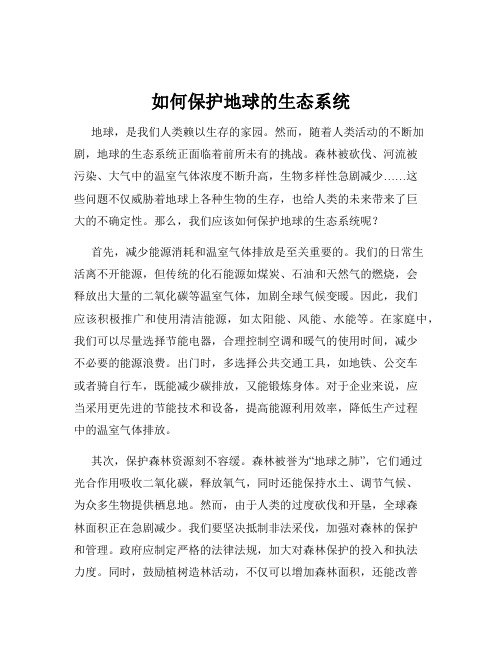 如何保护地球的生态系统

地球，是我们人类赖以生存的家园。然而，随着人类活动的不断加剧，地球的生态系统正面临着前所未有的挑战。森林被砍伐、河流被污染、大气中的温室气体浓度不断升高，生物多样性急剧减少……这些问题不仅威胁着地球上各种生物的生存，也给人类的未来带来了巨大的不确定性。那么，我们应该如何保护地球的生态系统呢？

首先，减少能源消耗和温室气体排放是至关重要的。我们的日常生活离不开能源，但传统的化石能源如煤炭、石油和天然气的燃烧，会释放出大量的二氧化碳等温室气体，加剧全球气候变暖。因此，我们应该积极推广和使用清洁能源，如太阳能、风能、水能等。在家庭中，我们可以尽量选择节能电器，合理控制空调和暖气的使用时间，减少不必要的能源浪费。出门时，多选择公共交通工具，如地铁、公交车或者骑自行车，既能减少碳排放，又能锻炼身体。对于企业来说，应当采用更先进的节能技术和设备，提高能源利用效率，降低生产过程中的温室气体排放。

其次，保护森林资源刻不容缓。森林被誉为“地球之肺”，它们通过光合作用吸收二氧化碳，释放氧气，同时还能保持水土、调节气候、为众多生物提供栖息地。然而，由于人类的过度砍伐和开垦，全球森林面积正在急剧减少。我们要坚决抵制非法采伐，加强对森林的保护和管理。政府应制定严格的法律法规，加大对森林保护的投入和执法力度。同时，鼓励植树造林活动，不仅可以增加森林面积，还能改善